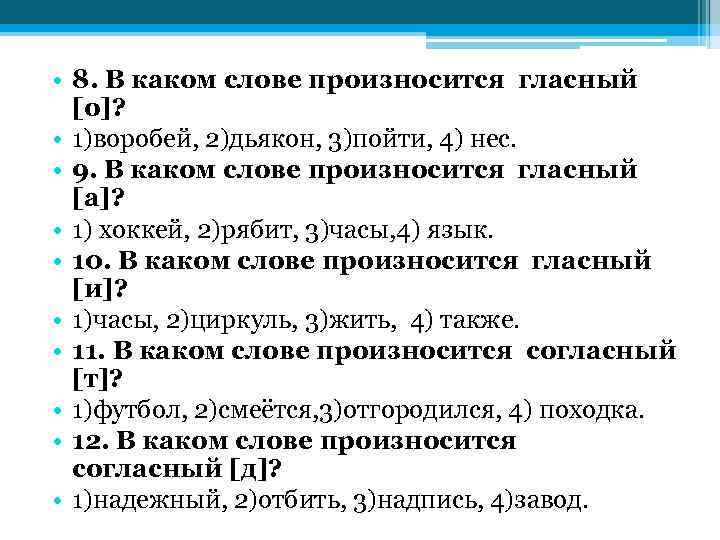 • 8. В каком слове произносится гласный [о]?

• 1)воробей, 2)дьякон, 3)пойти, 4) нес.

• 9. В каком слове произносится гласный [а]?

• 1) хоккей, 2)рябит, 3)часы,4) язык.

• 10. В каком слове произносится гласный [и]?

• 1)часы, 2)циркуль, 3)жить, 4) также.

• 11. В каком слове произносится согласный [т]?

• 1)футбол, 2)смеётся,3)отгородился, 4) походка.

• 12. В каком слове произносится согласный [д]?

• 1)надежный, 2)отбить, 3)надпись, 4)завод.